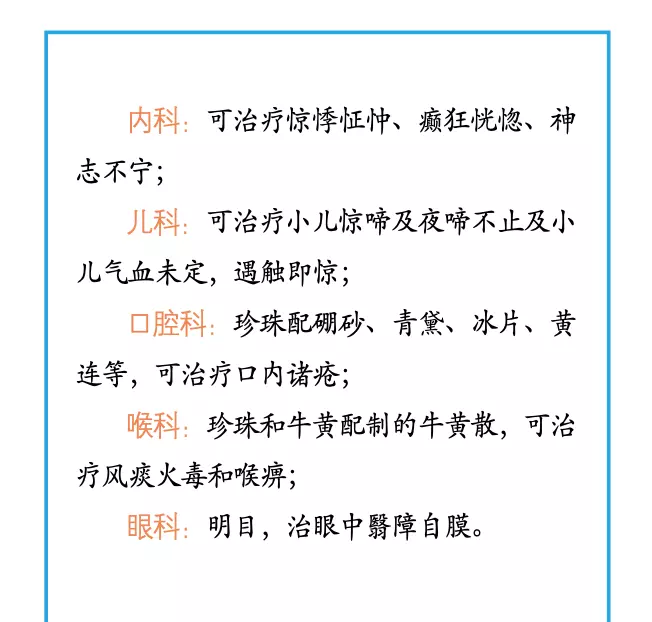 内科：可治疗惊悸怔忡、癫狂恍惚、神志不宁；

儿科：可治疗小儿惊啼及夜啼不止及小儿气血未定，遇触即惊；

口腔科：珍珠配硼砂、青黛、冰片、黄连等，可治疗口内诸疮；

喉科：珍珠和牛黄配制的牛黄散，可治疗风痰火毒和喉痹；

眼科：明目，治眼中翳障自膜。